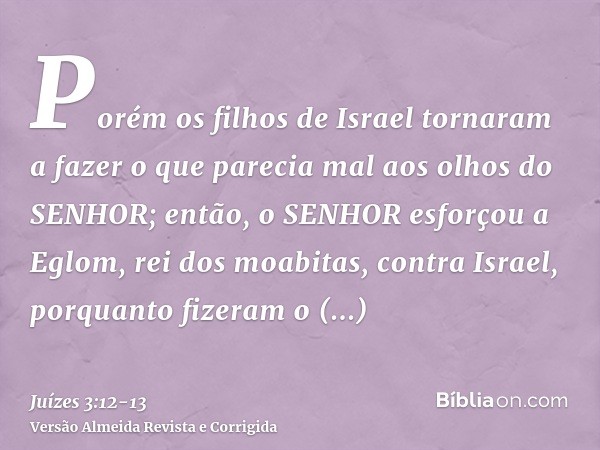 Porém os filhos de Israel tornaram a fazer o que parecia mal aos olhos do SENHOR; então, o SENHOR esforçou a Eglom, rei dos moabitas, contra Israel, porquanto fizeram o (...)

Juízes 3:12-13
Versão Almeida Revista e Corrigida

Bíbliaon.com